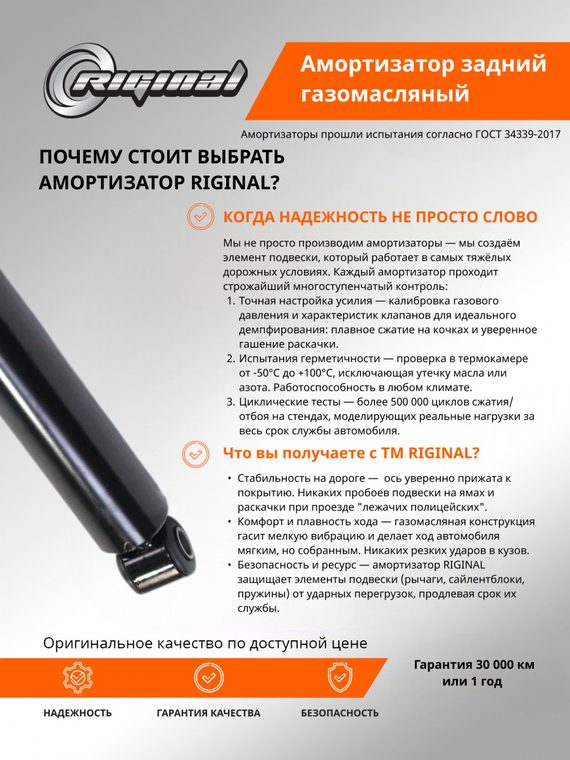 RIGINAL

Амортизатор задний газомасляный

Амортизаторы прошли испытания согласно ГОСТ 34339-2017

ПОЧЕМУ СТОИТ ВЫБРАТЬ АМОРТИЗАТОР RIGINAL?

КОГДА НАДЕЖНОСТЬ НЕ ПРОСТО СЛОВО

Мы не просто производим амортизаторы — мы создаём элемент подвески, который работает в самых тяжёлых дорожных условиях. Каждый амортизатор проходит строжайший многоступенчатый контроль:
1. Точная настройка усилия — калибровка газового давления и характеристик клапанов для идеального демпфирования: плавное сжатие на кочках и уверенное гашение раскачки.
2. Испытания герметичности — проверка в термокамере от -50°C до +100°C, исключающая утечку масла или азота. Работоспособность в любом климате.
3. Циклические тесты — более 500 000 циклов сжатия/отбоя на стендах, моделирующих реальные нагрузки за весь срок службы автомобиля.

Что вы получаете с ТМ RIGINAL?

• Стабильность на дороге — ось уверенно прижата к покрытию. Никаких пробоев подвески на ямах и раскачки при проезде "лежачих полицейских".
• Комфорт и плавность хода — газомасляная конструкция гасит мелкую вибрацию и делает ход автомобиля мягким, но собранным. Никаких резких ударов в кузов.
• Безопасность и ресурс — амортизатор RIGINAL защищает элементы подвески (рычаги, сайлентблоки, пружины) от ударных перегрузок, продлевая срок их службы.

Оригинальное качество по доступной цене

Гарантия 30 000 км или 1 год

НАДЕЖНОСТЬ

ГАРАНТИЯ КАЧЕСТВА

БЕЗОПАСНОСТЬ